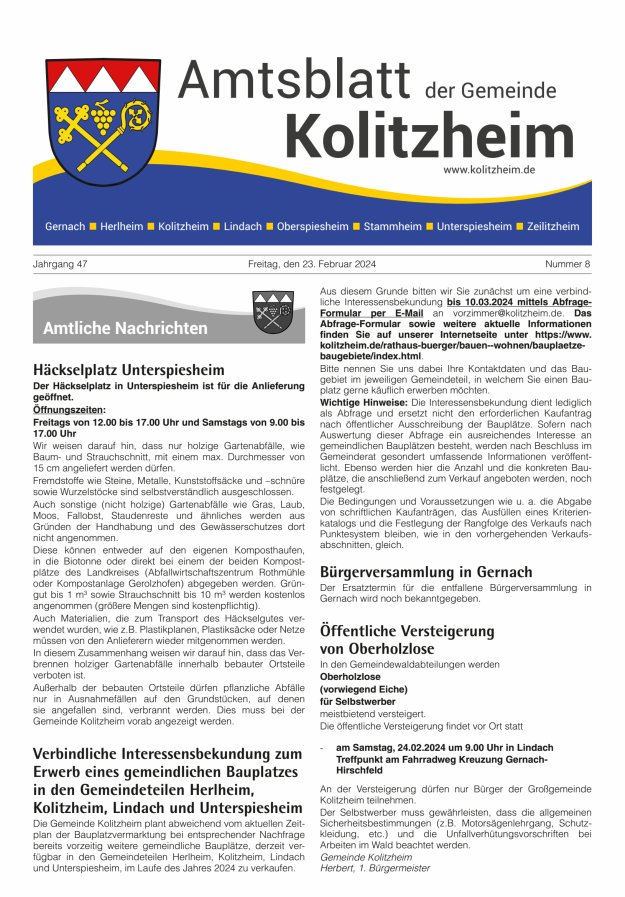 Amtsblatt der Gemeinde
Kolitzheim
www.kolitzheim.de

Gernach ■ Herlheim ■ Kolitzheim ■ Lindach ■ Oberspiesheim ■ Stammheim ■ Unterspiesheim ■ Zeilitzheim

Jahrgang 47 Freitag, den 23. Februar 2024 Nummer 8

Amtliche Nachrichten

Häckselplatz Unterspiesheim

Der Häckselplatz in Unterspiesheim ist für die Anlieferung geöffnet.
Öffnungszeiten:
Freitags von 12.00 bis 17.00 Uhr und Samstags von 9.00 bis 17.00 Uhr
Wir weisen darauf hin, dass nur holzige Gartenabfälle, wie Baum- und Strauchschnitt, mit einem max. Durchmesser von 15 cm angeliefert werden dürfen.
Fremdstoffe wie Steine, Metalle, Kunststoffsäcke und –schnüre sowie Wurzelstöcke sind selbstverständlich ausgeschlossen.
Auch sonstige (nicht holzige) Gartenabfälle wie Gras, Laub, Moos, Fallobst, Staudenreste und ähnliches werden aus Gründen der Handhabung und des Gewässerschutzes dort nicht angenommen.
Diese können entweder auf den eigenen Komposthaufen, in die Biotonne oder direkt bei einem der beiden Kompostplätze des Landkreises (Abfallwirtschaftszentrum Rothmühle oder Kompostanlage Gerolzhofen) abgegeben werden. Grüngut bis 1 m³ sowie Strauchschnitt bis 10 m³ werden kostenlos angenommen (größere Mengen sind kostenpflichtig).
Auch Materialien, die zum Transport des Häckselgutes verwendet wurden, wie z.B. Plastikplanen, Plastiksäcke oder Netze müssen von den Anlieferern wieder mitgenommen werden.
In diesem Zusammenhang weisen wir darauf hin, dass das Verbrennen holziger Gartenabfälle innerhalb bebauter Ortsteile verboten ist.
Außerhalb der bebauten Ortsteile dürfen pflanzliche Abfälle nur in Ausnahmefällen auf den Grundstücken, auf denen sie angefallen sind, verbrannt werden. Dies muss bei der Gemeinde Kolitzheim vorab angezeigt werden.

Verbindliche Interessensbekundung zum Erwerb eines gemeindlichen Bauplatzes in den Gemeindeteilen Herlheim, Kolitzheim, Lindach und Unterspiesheim

Die Gemeinde Kolitzheim plant abweichend vom aktuellen Zeitplan der Bauplatzvermarktung bei entsprechender Nachfrage bereits vorzeitig weitere gemeindliche Bauplätze, derzeit verfügbar in den Gemeindeteilen Herlheim, Kolitzheim, Lindach und Unterspiesheim, im Laufe des Jahres 2024 zu verkaufen.

Aus diesem Grunde bitten wir Sie zunächst um eine verbindliche Interessensbekundung bis 10.03.2024 mittels Abfrage-Formular per E-Mail an vorzimmer@kolitzheim.de. Das Abfrage-Formular sowie weitere aktuelle Informationen finden Sie auf unserer Internetseite unter https://www.kolitzheim.de/rathaus-buerger/bauen--wohnen/bauplaetze-baugebiete/index.html.
Bitte nennen Sie uns dabei Ihre Kontaktdaten und das Baugebiet im jeweiligen Gemeindeteil, in welchem Sie einen Bauplatz gerne käuflich erwerben möchten.
Wichtige Hinweise: Die Interessensbekundung dient lediglich als Abfrage und ersetzt nicht den erforderlichen Kaufantrag nach öffentlicher Ausschreibung der Bauplätze. Sofern nach Auswertung dieser Abfrage ein ausreichendes Interesse an gemeindlichen Bauplätzen besteht, werden nach Beschluss im Gemeinderat gesondert umfassende Informationen veröffentlicht. Ebenso werden hier die Anzahl und die konkreten Bauplätze, die anschließend zum Verkauf angeboten werden, noch festgelegt.
Die Bedingungen und Voraussetzungen wie u. a. die Abgabe von schriftlichen Kaufanträgen, das Ausfüllen eines Kriterienkatalogs und die Festlegung der Rangfolge des Verkaufs nach Punktesystem bleiben, wie in den vorhergehenden Verkaufsabschnitten, gleich.

Bürgerversammlung in Gernach

Der Ersatztermin für die entfallene Bürgerversammlung in Gernach wird noch bekanntgegeben.

Öffentliche Versteigerung von Oberholzlose

In den Gemeindewaldabteilungen werden
Oberholzlose
(vorwiegend Eiche)
für Selbstwerber
meistbietend versteigert.
Die öffentliche Versteigerung findet vor Ort statt

- am Samstag, 24.02.2024 um 9.00 Uhr in Lindach Treffpunkt am Fahrradweg Kreuzung Gernach-Hirschfeld

An der Versteigerung dürfen nur Bürger der Großgemeinde Kolitzheim teilnehmen.
Der Selbstwerber muss gewährleisten, dass die allgemeinen Sicherheitsbestimmungen (z.B. Motorsägenlehrgang, Schutzkleidung, etc.) und die Unfallverhütungsvorschriften bei Arbeiten im Wald beachtet werden.
Gemeinde Kolitzheim
Herbert, 1. Bürgermeister